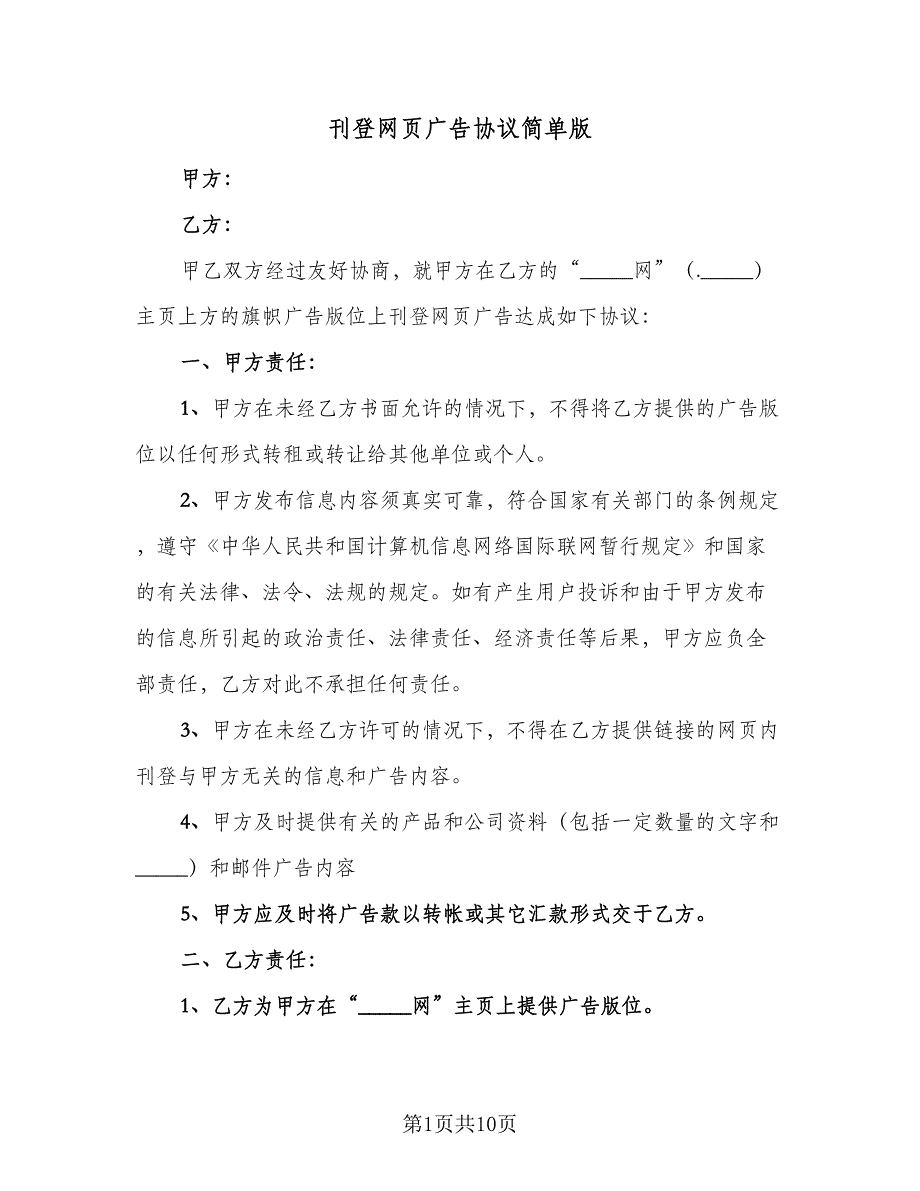 刊登网页广告协议简单版

甲方：

乙方：

甲乙双方经过友好协商，就甲方在乙方的“_____网”（._____）主页上方的旗帜广告版位上刊登网页广告达成如下协议：

一、甲方责任：

1、甲方在未经乙方书面允许的情况下，不得将乙方提供的广告版位以任何形式转租或转让给其他单位或个人。

2、甲方发布信息内容须真实可靠，符合国家有关部门的条例规定，遵守《中华人民共和国计算机信息网络国际联网暂行规定》和国家的有关法律、法令、法规的规定。如有产生用户投诉和由于甲方发布的信息所引起的政治责任、法律责任、经济责任等后果，甲方应负全部责任，乙方对此不承担任何责任。

3、甲方在未经乙方许可的情况下，不得在乙方提供链接的网页内刊登与甲方无关的信息和广告内容。

4、甲方及时提供有关的产品和公司资料（包括一定数量的文字和_____）和邮件广告内容

5、甲方应及时将广告款以转帐或其它汇款形式交于乙方。

二、乙方责任：

1、乙方为甲方在“_____网”主页上提供广告版位。

第1页共10页